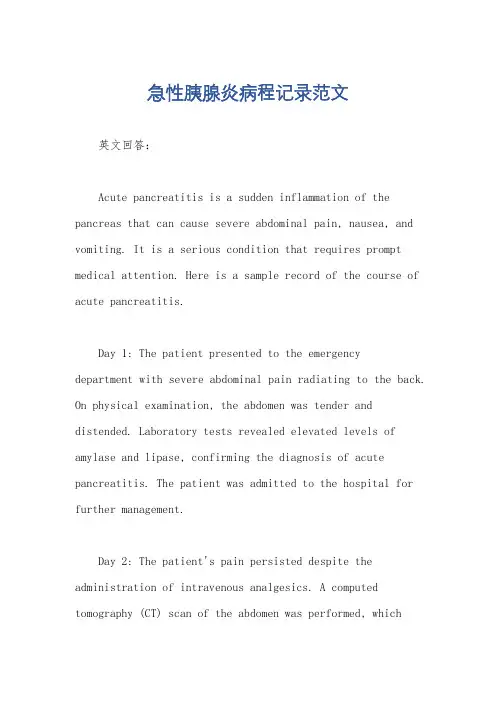 急性胰腺炎病程记录范文

英文回答：

Acute pancreatitis is a sudden inflammation of the pancreas that can cause severe abdominal pain, nausea, and vomiting. It is a serious condition that requires prompt medical attention. Here is a sample record of the course of acute pancreatitis.

Day 1: The patient presented to the emergency department with severe abdominal pain radiating to the back. On physical examination, the abdomen was tender and distended. Laboratory tests revealed elevated levels of amylase and lipase, confirming the diagnosis of acute pancreatitis. The patient was admitted to the hospital for further management.

Day 2: The patient's pain persisted despite the administration of intravenous analgesics. A computed tomography (CT) scan of the abdomen was performed, which